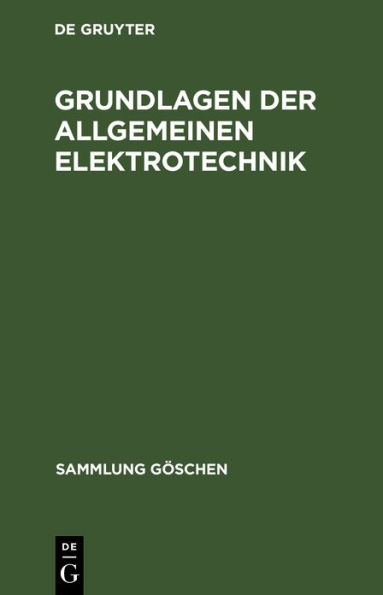 DE GRUYTER

GRUNDLAGEN DER ALLGEMEINEN ELEKTROTECHNIK

SAMMLUNG GÖSCHEN

DE
G